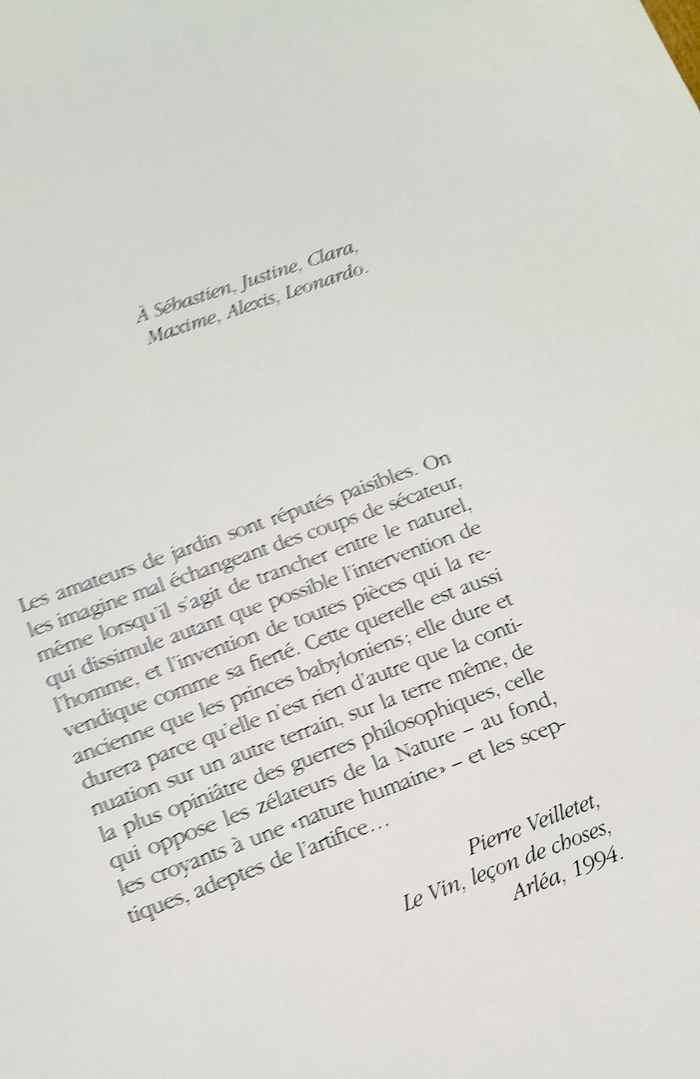 À Sébastien, Justine, Clara,
Maxime, Alexis, Leonardo.

Les amateurs de jardin sont réputés paisibles. On les imagine mal échangeant des coups de sécateur, même lorsqu'il s'agit de trancher entre le naturel, qui dissimule autant que possible l'intervention de l'homme, et l'invention de toutes pièces qui la revendique comme sa fierté. Cette querelle est aussi ancienne que les princes babyloniens; elle dure et durera parce qu'elle n'est rien d'autre que la continuation sur un autre terrain, sur la terre même, de la plus opiniâtre des guerres philosophiques, celle qui oppose les zélateurs de la Nature – au fond, les croyants à une «nature humaine» – et les sceptiques, adeptes de l'artifice…

Pierre Veilletet,
Le Vin, leçon de choses,
Arléa, 1994.